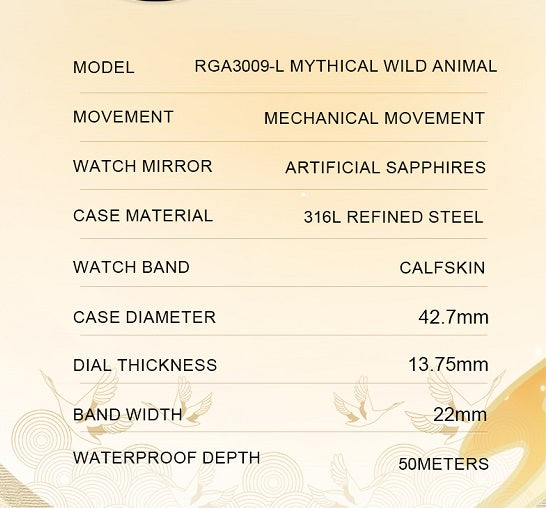 MODEL RGA3009-L MYTHICAL WILD ANIMAL

MOVEMENT MECHANICAL MOVEMENT

WATCH MIRROR ARTIFICIAL SAPPHIRES

CASE MATERIAL 316L REFINED STEEL

WATCH BAND CALFSKIN

CASE DIAMETER 42.7mm

DIAL THICKNESS 13.75mm

BAND WIDTH 22mm

WATERPROOF DEPTH 50METERS